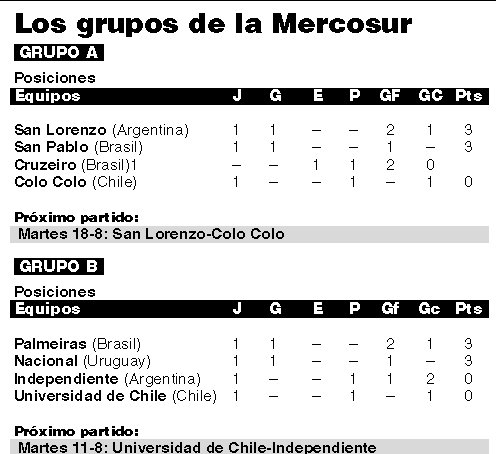 Los grupos de la Mercosur

GRUPO A

Posiciones

| Equipos | J | G | E | P | GF | GC | Pts |
|---|---|---|---|---|---|---|---|
| San Lorenzo (Argentina) | 1 | 1 | – | – | 2 | 1 | 3 |
| San Pablo (Brasil) | 1 | 1 | – | – | 1 | – | 3 |
| Cruzeiro (Brasil)1 | – | – | 1 | 1 | 2 | 0 | |
| Colo Colo (Chile) | 1 | – | – | 1 | – | 1 | 0 |

Próximo partido:

Martes 18-8: San Lorenzo-Colo Colo

GRUPO B

Posiciones

| Equipos | J | G | E | P | Gf | Gc | Pts |
|---|---|---|---|---|---|---|---|
| Palmeiras (Brasil) | 1 | 1 | – | – | 2 | 1 | 3 |
| Nacional (Uruguay) | 1 | 1 | – | – | 1 | – | 3 |
| Independiente (Argentina) | 1 | – | – | 1 | 1 | 2 | 0 |
| Universidad de Chile (Chile) | 1 | – | – | 1 | – | 1 | 0 |

Próximo partido:

Martes 11-8: Universidad de Chile-Independiente